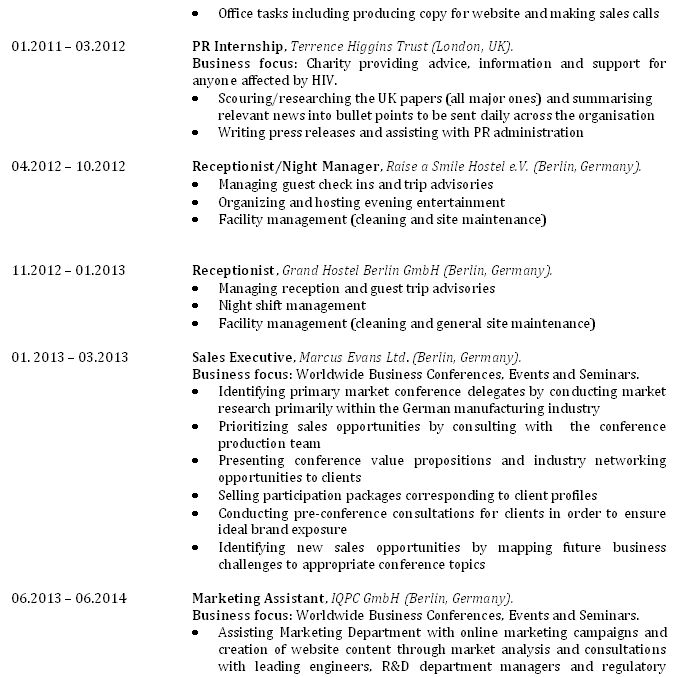 • Office tasks including producing copy for website and making sales calls

01.2011 – 03.2012

PR Internship, Terrence Higgins Trust (London, UK).
Business focus: Charity providing advice, information and support for anyone affected by HIV.
• Scouring/researching the UK papers (all major ones) and summarising relevant news into bullet points to be sent daily across the organisation
• Writing press releases and assisting with PR administration

04.2012 – 10.2012

Receptionist/Night Manager, Raise a Smile Hostel e.V. (Berlin, Germany).
• Managing guest check ins and trip advisories
• Organizing and hosting evening entertainment
• Facility management (cleaning and site maintenance)

11.2012 – 01.2013

Receptionist, Grand Hostel Berlin GmbH (Berlin, Germany).
• Managing reception and guest trip advisories
• Night shift management
• Facility management (cleaning and general site maintenance)

01. 2013 – 03.2013

Sales Executive, Marcus Evans Ltd. (Berlin, Germany).
Business focus: Worldwide Business Conferences, Events and Seminars.
• Identifying primary market conference delegates by conducting market research primarily within the German manufacturing industry
• Prioritizing sales opportunities by consulting with the conference production team
• Presenting conference value propositions and industry networking opportunities to clients
• Selling participation packages corresponding to client profiles
• Conducting pre-conference consultations for clients in order to ensure ideal brand exposure
• Identifying new sales opportunities by mapping future business challenges to appropriate conference topics

06.2013 – 06.2014

Marketing Assistant, IQPC GmbH (Berlin, Germany).
Business focus: Worldwide Business Conferences, Events and Seminars.
• Assisting Marketing Department with online marketing campaigns and creation of website content through market analysis and consultations with leading engineers, R&D department managers and regulatory